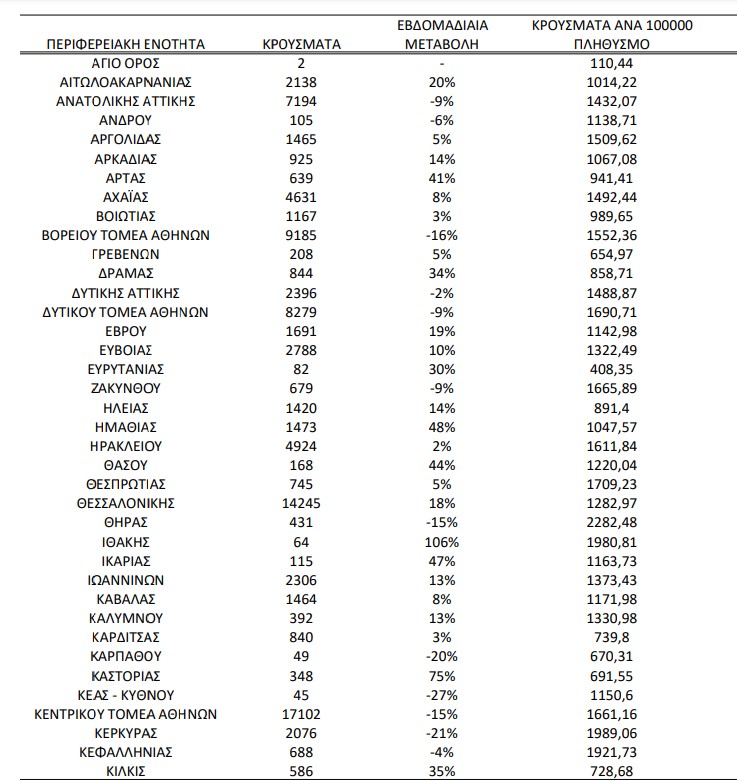 | ΠΕΡΙΦΕΡΕΙΑΚΗ ΕΝΟΤΗΤΑ | ΚΡΟΥΣΜΑΤΑ | ΕΒΔΟΜΑΔΙΑΙΑ ΜΕΤΑΒΟΛΗ | ΚΡΟΥΣΜΑΤΑ ΑΝΑ 100000 ΠΛΗΘΥΣΜΟ |
|---|---|---|---|
| ΑΓΙΟ ΟΡΟΣ | 2 | - | 110,44 |
| ΑΙΤΩΛΟΑΚΑΡΝΑΝΙΑΣ | 2138 | 20% | 1014,22 |
| ΑΝΑΤΟΛΙΚΗΣ ΑΤΤΙΚΗΣ | 7194 | -9% | 1432,07 |
| ΑΝΔΡΟΥ | 105 | -6% | 1138,71 |
| ΑΡΓΟΛΙΔΑΣ | 1465 | 5% | 1509,62 |
| ΑΡΚΑΔΙΑΣ | 925 | 14% | 1067,08 |
| ΑΡΤΑΣ | 639 | 41% | 941,41 |
| ΑΧΑΪΑΣ | 4631 | 8% | 1492,44 |
| ΒΟΙΩΤΙΑΣ | 1167 | 3% | 989,65 |
| ΒΟΡΕΙΟΥ ΤΟΜΕΑ ΑΘΗΝΩΝ | 9185 | -16% | 1552,36 |
| ΓΡΕΒΕΝΩΝ | 208 | 5% | 654,97 |
| ΔΡΑΜΑΣ | 844 | 34% | 858,71 |
| ΔΥΤΙΚΗΣ ΑΤΤΙΚΗΣ | 2396 | -2% | 1488,87 |
| ΔΥΤΙΚΟΥ ΤΟΜΕΑ ΑΘΗΝΩΝ | 8279 | -9% | 1690,71 |
| ΕΒΡΟΥ | 1691 | 19% | 1142,98 |
| ΕΥΒΟΙΑΣ | 2788 | 10% | 1322,49 |
| ΕΥΡΥΤΑΝΙΑΣ | 82 | 30% | 408,35 |
| ΖΑΚΥΝΘΟΥ | 679 | -9% | 1665,89 |
| ΗΛΕΙΑΣ | 1420 | 14% | 891,4 |
| ΗΜΑΘΙΑΣ | 1473 | 48% | 1047,57 |
| ΗΡΑΚΛΕΙΟΥ | 4924 | 2% | 1611,84 |
| ΘΑΣΟΥ | 168 | 44% | 1220,04 |
| ΘΕΣΠΡΩΤΙΑΣ | 745 | 5% | 1709,23 |
| ΘΕΣΣΑΛΟΝΙΚΗΣ | 14245 | 18% | 1282,97 |
| ΘΗΡΑΣ | 431 | -15% | 2282,48 |
| ΙΘΑΚΗΣ | 64 | 106% | 1980,81 |
| ΙΚΑΡΙΑΣ | 115 | 47% | 1163,73 |
| ΙΩΑΝΝΙΝΩΝ | 2306 | 13% | 1373,43 |
| ΚΑΒΑΛΑΣ | 1464 | 8% | 1171,98 |
| ΚΑΛΥΜΝΟΥ | 392 | 13% | 1330,98 |
| ΚΑΡΔΙΤΣΑΣ | 840 | 3% | 739,8 |
| ΚΑΡΠΑΘΟΥ | 49 | -20% | 670,31 |
| ΚΑΣΤΟΡΙΑΣ | 348 | 75% | 691,55 |
| ΚΕΑΣ - ΚΥΘΝΟΥ | 45 | -27% | 1150,6 |
| ΚΕΝΤΡΙΚΟΥ ΤΟΜΕΑ ΑΘΗΝΩΝ | 17102 | -15% | 1661,16 |
| ΚΕΡΚΥΡΑΣ | 2076 | -21% | 1989,06 |
| ΚΕΦΑΛΛΗΝΙΑΣ | 688 | -4% | 1921,73 |
| ΚΙΛΚΙΣ | 586 | 35% | 728,68 |